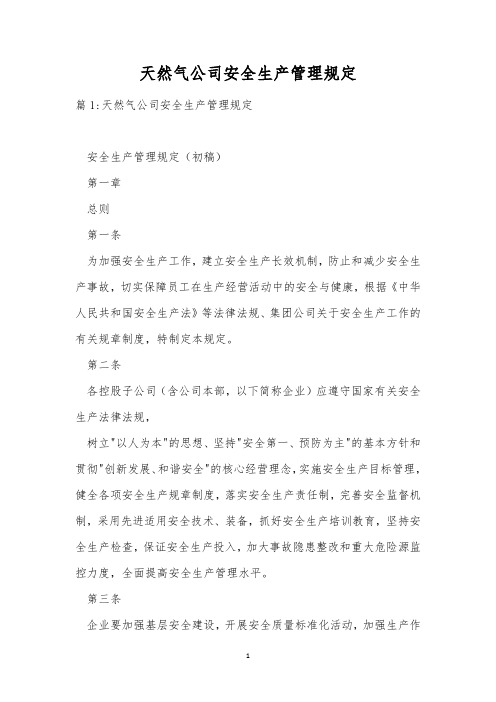 天然气公司安全生产管理规定

篇1:天然气公司安全生产管理规定

安全生产管理规定（初稿）

第一章

总则

第一条

为加强安全生产工作，建立安全生产长效机制，防止和减少安全生产事故，切实保障员工在生产经营活动中的安全与健康，根据《中华人民共和国安全生产法》等法律法规、集团公司关于安全生产工作的有关规章制度，特制定本规定。

第二条

各控股子公司（含公司本部，以下简称企业）应遵守国家有关安全生产法律法规，

树立"以人为本"的思想、坚持"安全第一、预防为主"的基本方针和贯彻"创新发展、和谐安全"的核心经营理念，实施安全生产目标管理，健全各项安全生产规章制度，落实安全生产责任制，完善安全监督机制，采用先进适用安全技术、装备，抓好安全生产培训教育，坚持安全生产检查，保证安全生产投入，加大事故隐患整改和重大危险源监控力度，全面提高安全生产管理水平。

第三条

企业要加强基层安全建设，开展安全质量标准化活动，加强生产作

1